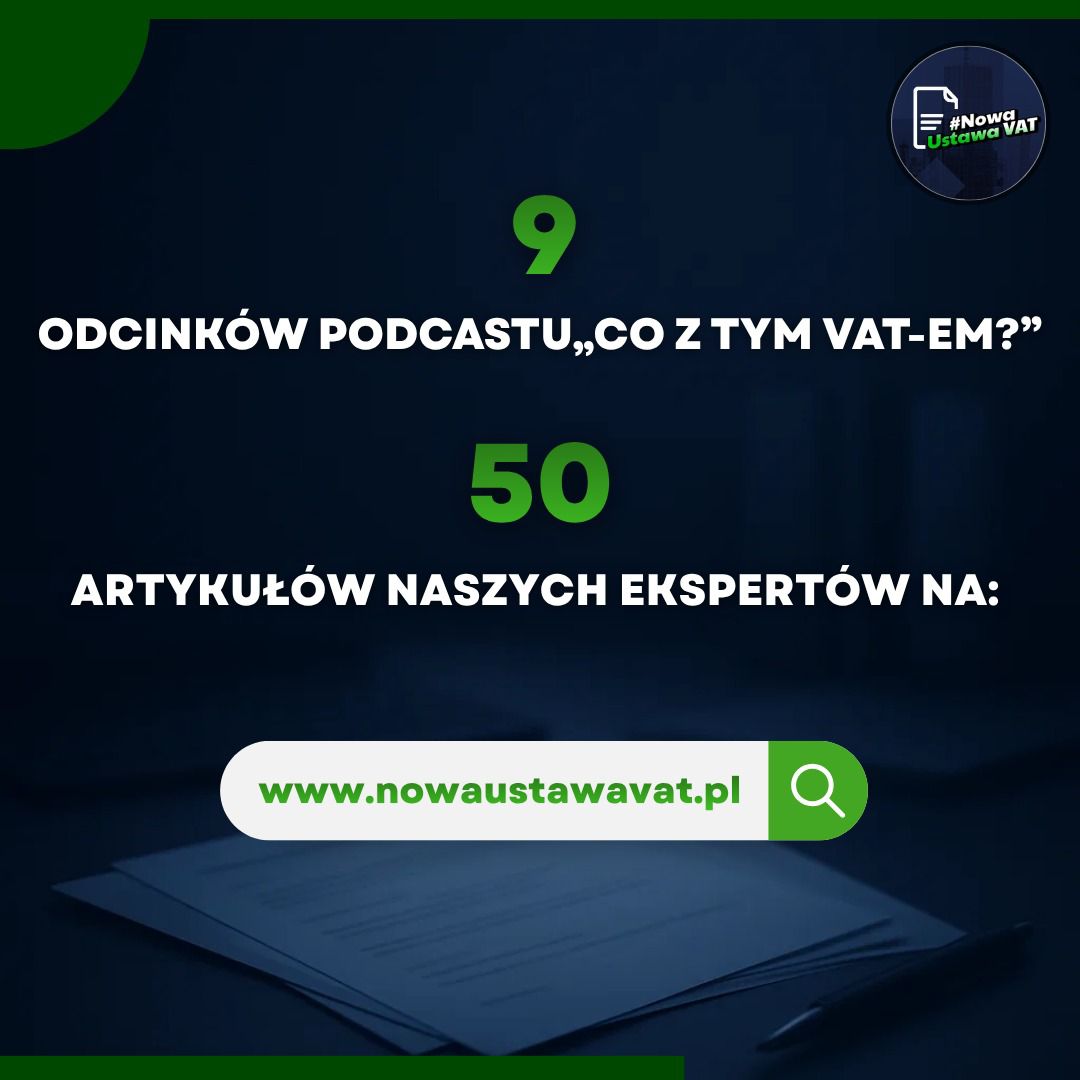 #Nowa Ustawa VAT

9

ODCINKÓW PODCASTU„CO Z TYM VAT-EM?”

50

ARTYKUŁÓW NASZYCH EKSPERTÓW NA:

www.nowaustawavat.pl